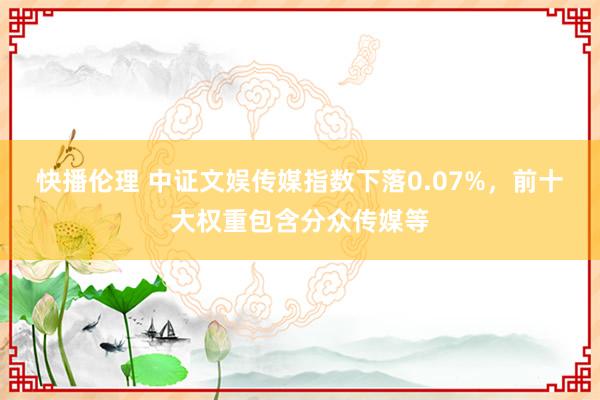 快播伦理 中证文娱传媒指数下落0.07%，前十大权重包含分众传媒等